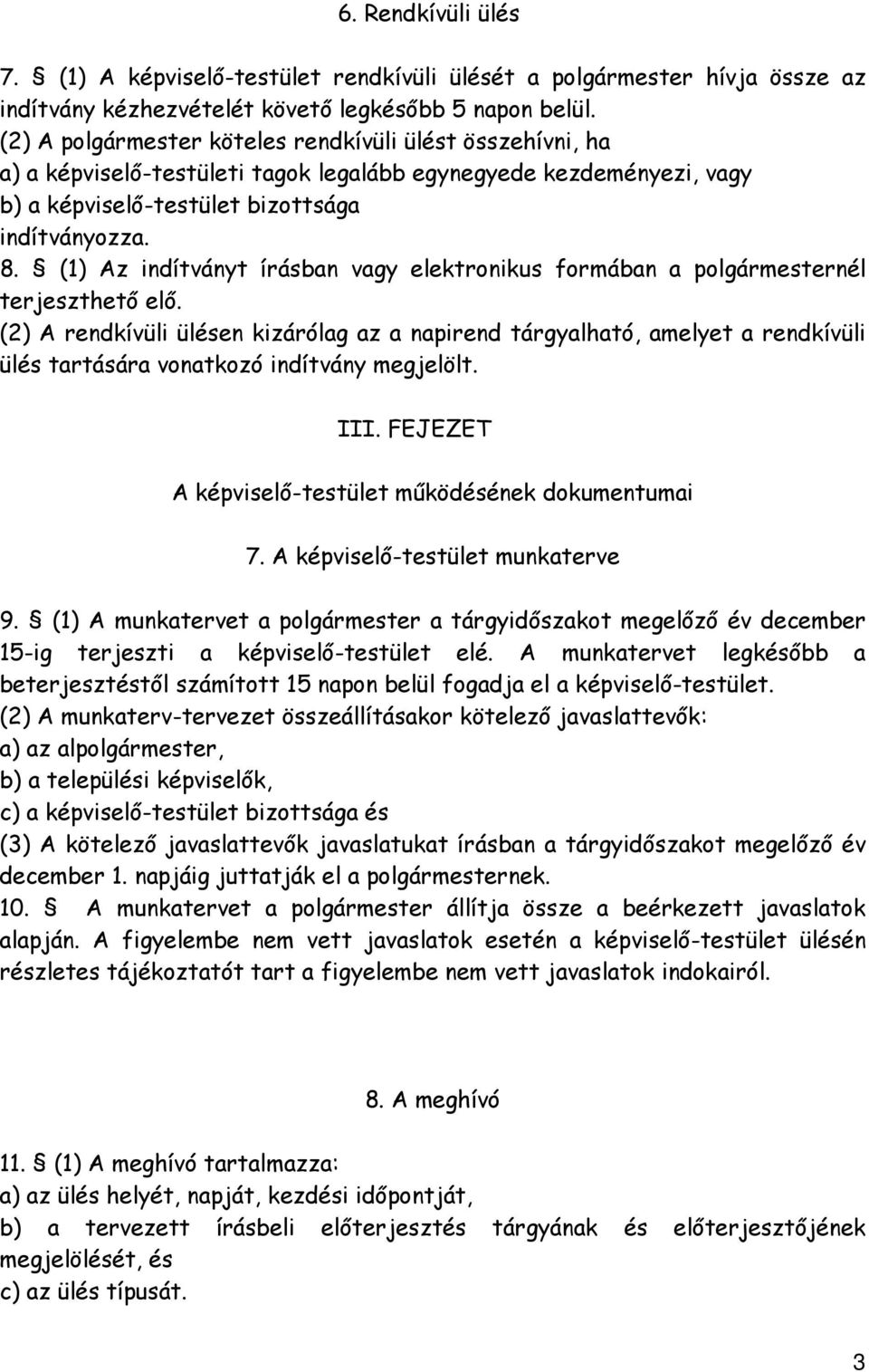 6. Rendkívüli ülés

7. § (1) A képviselő-testület rendkívüli ülését a polgármester hívja össze az indítvány kézhezvételét követő legkésőbb 5 napon belül.
(2) A polgármester köteles rendkívüli ülést összehívni, ha
a) a képviselő-testületi tagok legalább egynegyede kezdeményezi, vagy
b) a képviselő-testület bizottsága
indítványozza.
8. § (1) Az indítványt írásban vagy elektronikus formában a polgármesternél terjeszthető elő.
(2) A rendkívüli ülésen kizárólag az a napirend tárgyalható, amelyet a rendkívüli ülés tartására vonatkozó indítvány megjelölt.

III. FEJEZET

A képviselő-testület működésének dokumentumai

7. A képviselő-testület munkaterve

9. § (1) A munkatervet a polgármester a tárgyidőszakot megelőző év december 15-ig terjeszti a képviselő-testület elé. A munkatervet legkésőbb a beterjesztéstől számított 15 napon belül fogadja el a képviselő-testület.
(2) A munkaterv-tervezet összeállításakor kötelező javaslattevők:
a) az alpolgármester,
b) a települési képviselők,
c) a képviselő-testület bizottsága és
(3) A kötelező javaslattevők javaslatukat írásban a tárgyidőszakot megelőző év december 1. napjáig juttatják el a polgármesternek.
10. § A munkatervet a polgármester állítja össze a beérkezett javaslatok alapján. A figyelembe nem vett javaslatok esetén a képviselő-testület ülésén részletes tájékoztatót tart a figyelembe nem vett javaslatok indokairól.

8. A meghívó

11. § (1) A meghívó tartalmazza:
a) az ülés helyét, napját, kezdési időpontját,
b) a tervezett írásbeli előterjesztés tárgyának és előterjesztőjének megjelölését, és
c) az ülés típusát.

3